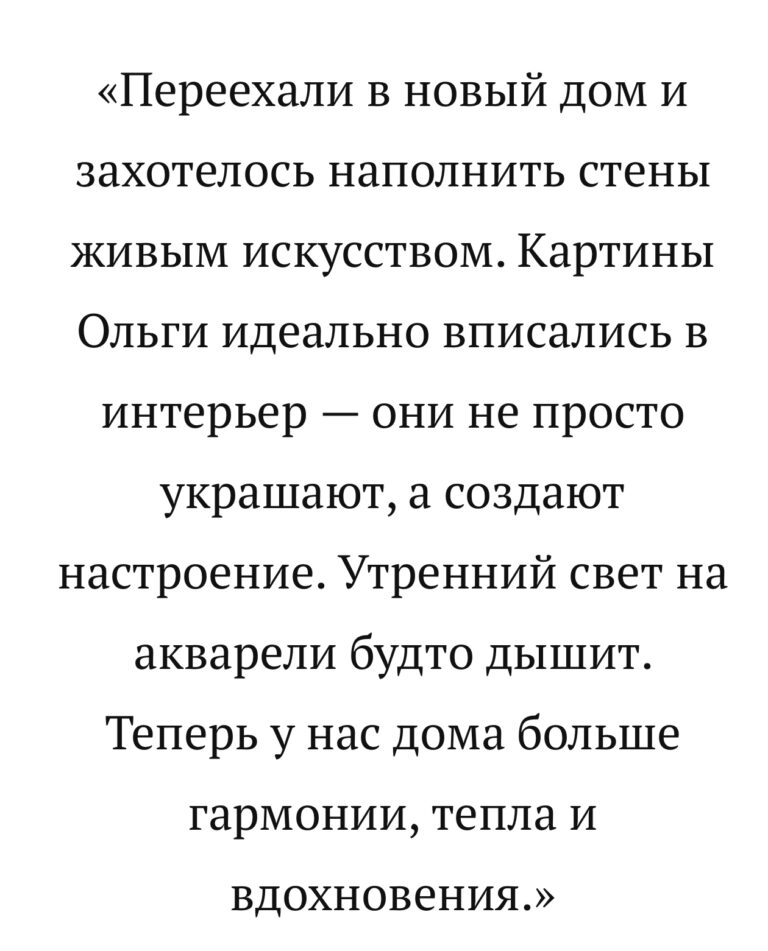 «Переехали в новый дом и захотелось наполнить стены живым искусством. Картины Ольги идеально вписались в интерьер — они не просто украшают, а создают настроение. Утренний свет на акварели будто дышит. Теперь у нас дома больше гармонии, тепла и вдохновения.»